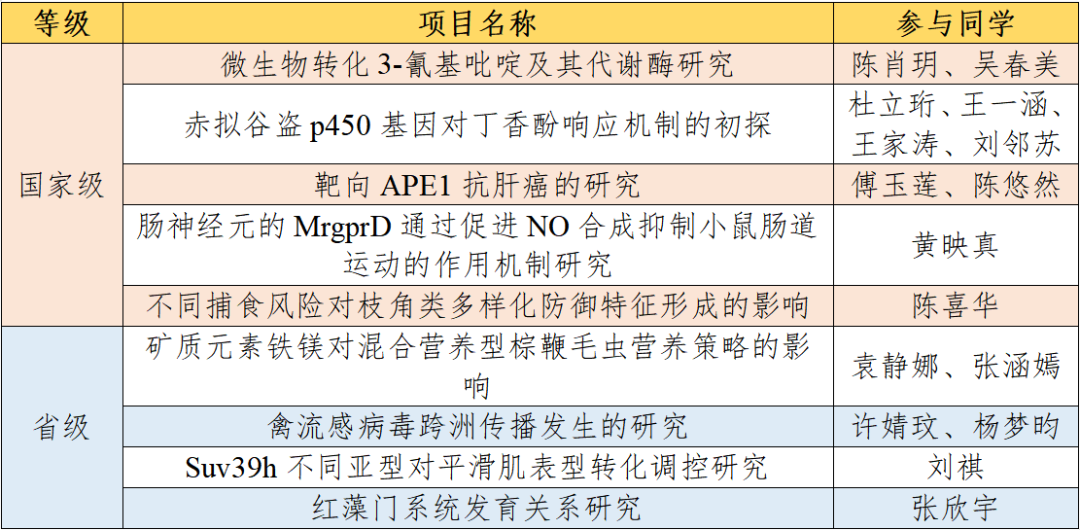 | 等级 | 项目名称 | 参与同学 |
|---|---|---|
| 国家级 | 微生物转化3-氰基吡啶及其代谢酶研究 | 陈肖玥、吴春美 |
| | 赤拟谷盗p450基因对丁香酚响应机制的初探 | 杜立珩、王一涵、王家涛、刘邻苏 |
| | 靶向APE1抗肝癌的研究 | 傅玉莲、陈悠然 |
| | 肠神经元的MrgprD通过促进NO合成抑制小鼠肠道运动的作用机制研究 | 黄映真 |
| | 不同捕食风险对枝角类多样化防御特征形成的影响 | 陈喜华 |
| 省级 | 矿质元素铁镁对混合营养型棕鞭毛虫营养策略的影响 | 袁静娜、张涵嫣 |
| | 禽流感病毒跨洲传播发生的研究 | 许婧玟、杨梦昀 |
| | Suv39h不同亚型对平滑肌表型转化调控研究 | 刘祺 |
| | 红藻门系统发育关系研究 | 张欣宇 |